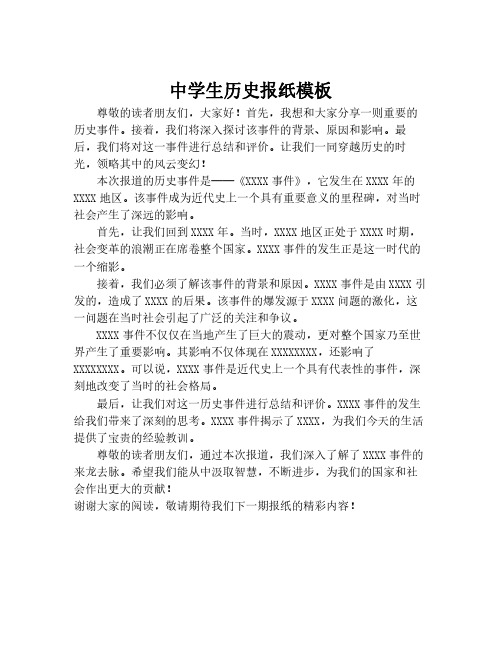 中学生历史报纸模板

尊敬的读者朋友们，大家好！首先，我想和大家分享一则重要的历史事件。接着，我们将深入探讨该事件的背景、原因和影响。最后，我们将对这一事件进行总结和评价。让我们一同穿越历史的时光，领略其中的风云变幻！

本次报道的历史事件是——《XXXX 事件》，它发生在 XXXX 年的 XXXX 地区。该事件成为近代史上一个具有重要意义的里程碑，对当时社会产生了深远的影响。

首先，让我们回到 XXXX 年。当时，XXXX 地区正处于 XXXX 时期，社会变革的浪潮正在席卷整个国家。XXXX 事件的发生正是这一时代的一个缩影。

接着，我们必须了解该事件的背景和原因。XXXX 事件是由 XXXX 引发的，造成了 XXXX 的后果。该事件的爆发源于 XXXX 问题的激化，这一问题在当时社会引起了广泛的关注和争议。

XXXX 事件不仅仅在当地产生了巨大的震动，更对整个国家乃至世界产生了重要影响。其影响不仅体现在 XXXXXXXX，还影响了 XXXXXXXX。可以说，XXXX 事件是近代史上一个具有代表性的事件，深刻地改变了当时的社会格局。

最后，让我们对这一历史事件进行总结和评价。XXXX 事件的发生给我们带来了深刻的思考。XXXX 事件揭示了 XXXX，为我们今天的生活提供了宝贵的经验教训。

尊敬的读者朋友们，通过本次报道，我们深入了解了 XXXX 事件的来龙去脉。希望我们能从中汲取智慧，不断进步，为我们的国家和社会作出更大的贡献！
谢谢大家的阅读，敬请期待我们下一期报纸的精彩内容！